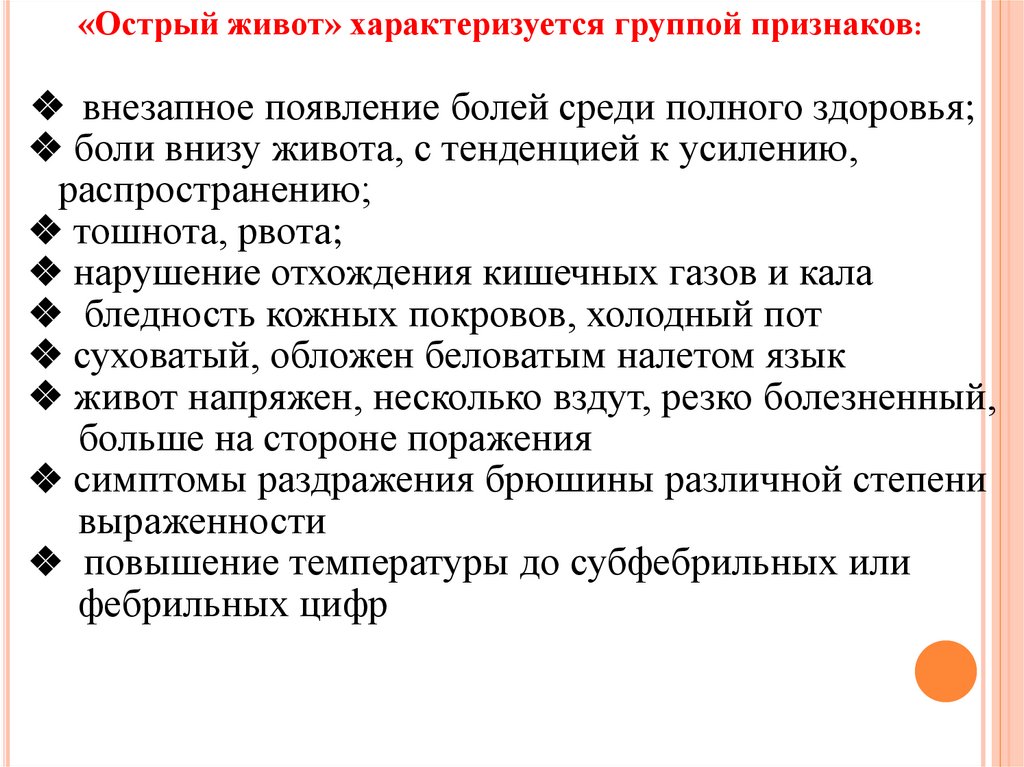 «Острый живот» характеризуется группой признаков:

❖ внезапное появление болей среди полного здоровья;
❖ боли внизу живота, с тенденцией к усилению, распространению;
❖ тошнота, рвота;
❖ нарушение отхождения кишечных газов и кала
❖ бледность кожных покровов, холодный пот
❖ суховатый, обложен беловатым налетом язык
❖ живот напряжен, несколько вздут, резко болезненный, больше на стороне поражения
❖ симптомы раздражения брюшины различной степени выраженности
❖ повышение температуры до субфебрильных или фебрильных цифр